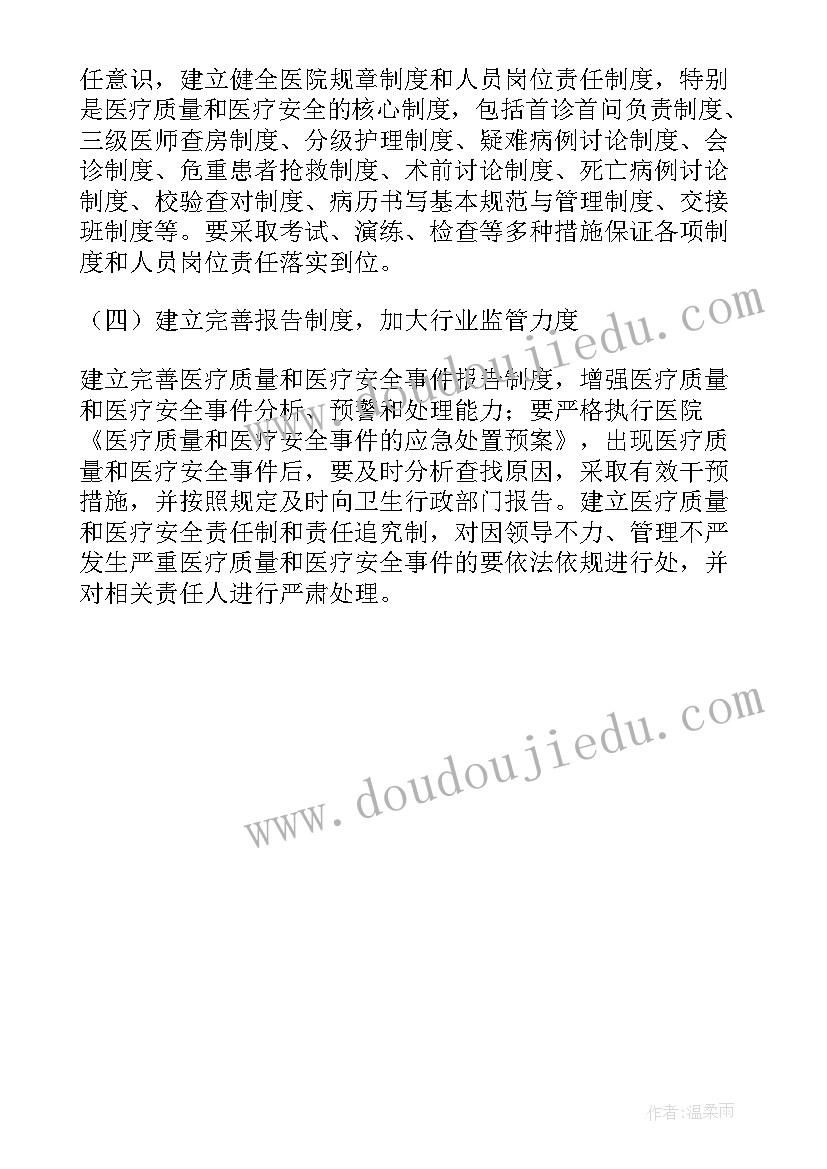 任意识，建立健全医院规章制度和人员岗位责任制度，特别是医疗质量和医疗安全的核心制度，包括首诊首问负责制度、三级医师查房制度、分级护理制度、疑难病例讨论制度、会诊制度、危重患者抢救制度、术前讨论制度、死亡病例讨论制度、校验查对制度、病历书写基本规范与管理制度、交接班制度等。要采取考试、演练、检查等多种措施保证各项制度和人员岗位责任落实到位。

（四）建立完善报告制度，加大行业监管力度

建立完善医疗质量和医疗安全事件报告制度，增强医疗质量和医疗安全事件分析、预警和处理能力；要严格执行医院《医疗质量和医疗安全事件的应急处置预案》，出现医疗质量和医疗安全事件后，要及时分析查找原因，采取有效干预措施，并按照规定及时向卫生行政部门报告。建立医疗质量和医疗安全责任制和责任追究制，对因领导不力、管理不严发生严重医疗质量和医疗安全事件的要依法依规进行处，并对相关责任人进行严肃处理。

www.doudoujiedu.com

www.doudoujiedu.com

作者:温柔雨